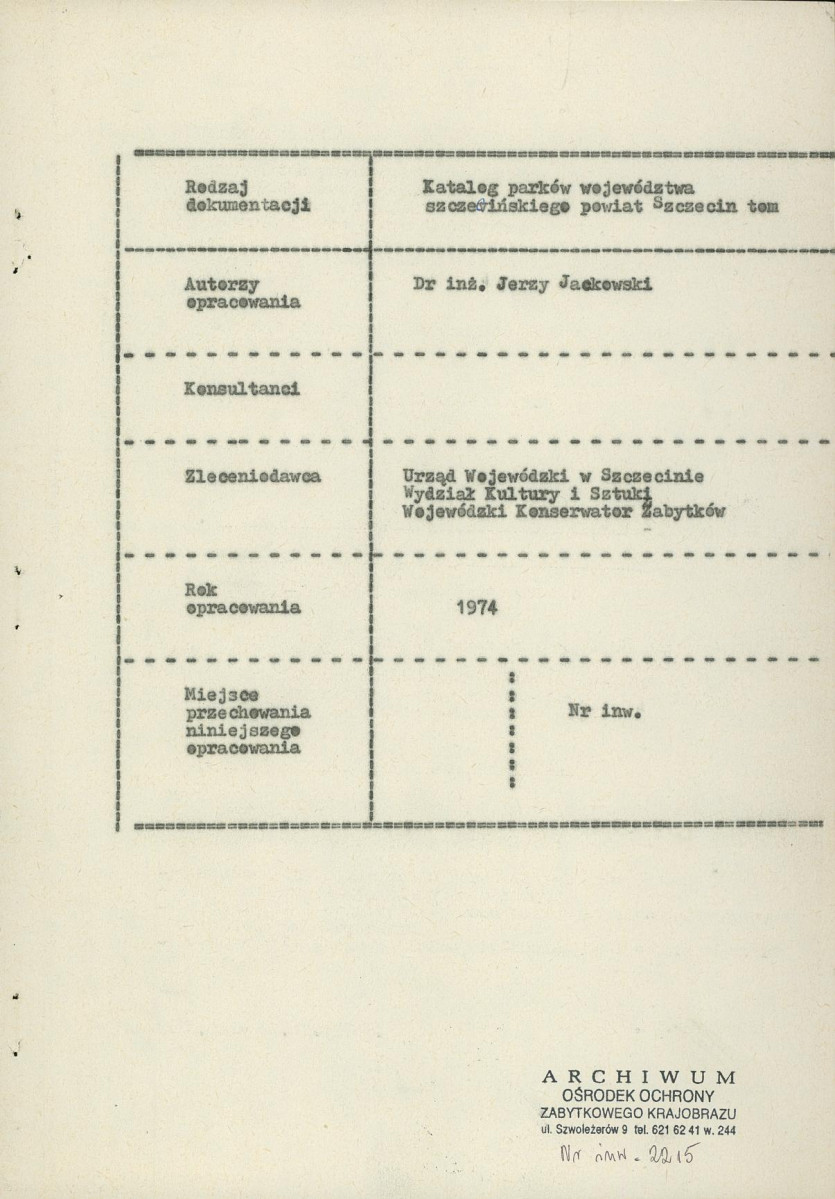 Rodzaj dokumentacji

Katalog parków województwa szczecińskiego powiat Szczecin tom

Autorzy opracowania

Dr inż. Jerzy Jackowski

Konsultanci

Zleceniodawca

Urząd Wojewódzki w Szczecinie
Wydział Kultury i Sztuki
Wojewódzki Konserwator Zabytków

Rok opracowania

1974

Miejsce przechowania niniejszego opracowania

Nr inw.

ARCHIWUM
OŚRODEK OCHRONY
ZABYTKOWEGO KRAJOBRAZU
ul. Szwoleżerów 9 tel. 621 62 41 w. 244

Nr inw. 2215